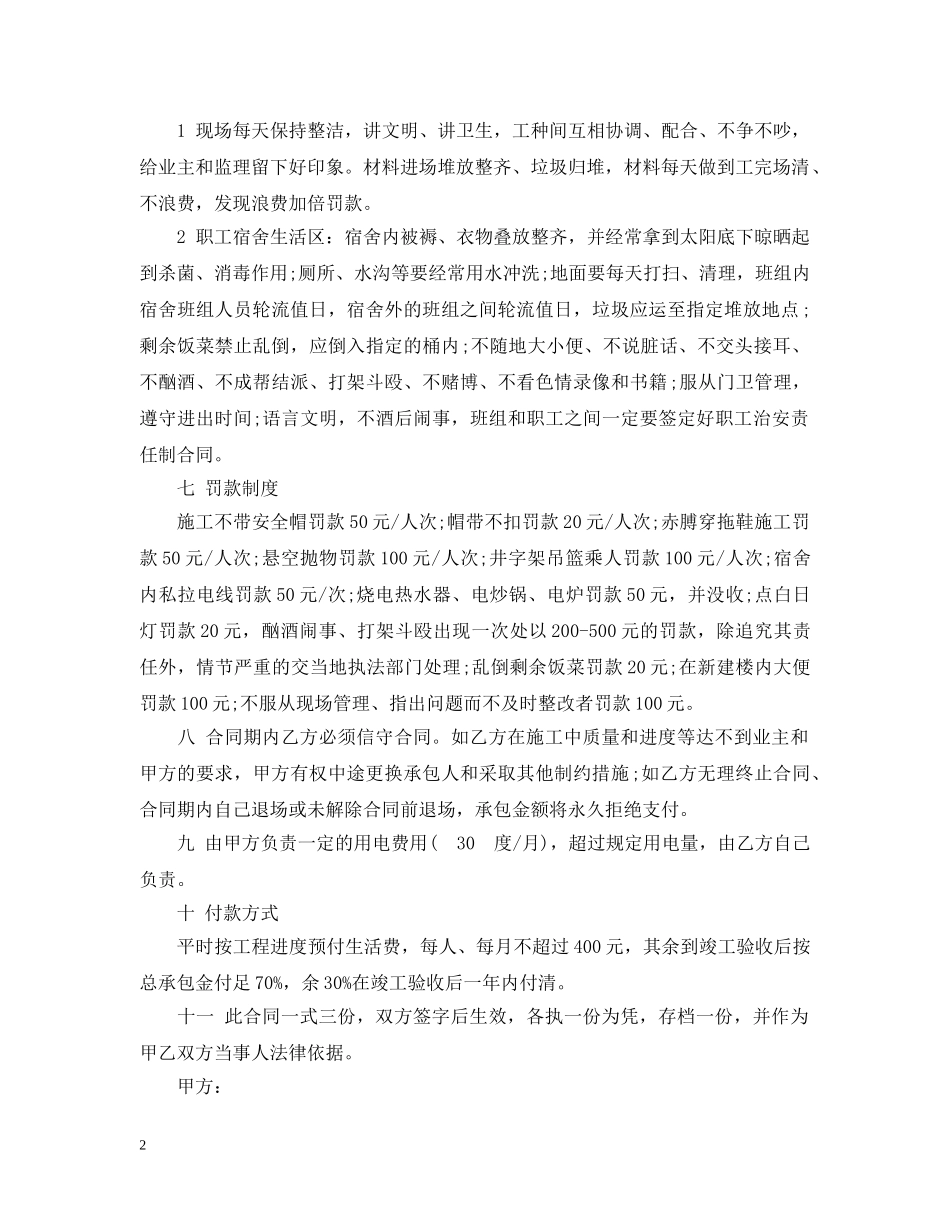 1 现场每天保持整洁，讲文明、讲卫生，工种间互相协调、配合、不争不吵，给业主和监理留下好印象。材料进场堆放整齐、垃圾归堆，材料每天做到工完场清、不浪费，发现浪费加倍罚款。

2 职工宿舍生活区：宿舍内被褥、衣物叠放整齐，并经常拿到太阳底下晾晒起到杀菌、消毒作用;厕所、水沟等要经常用水冲洗;地面要每天打扫、清理，班组内宿舍班组人员轮流值日，宿舍外的班组之间轮流值日，垃圾应运至指定堆放地点;剩余饭菜禁止乱倒，应倒入指定的桶内;不随地大小便、不说脏话、不交头接耳、不酗酒、不成帮结派、打架斗殴、不赌博、不看色情录像和书籍;服从门卫管理，遵守进出时间;语言文明，不酒后闹事，班组和职工之间一定要签定好职工治安责任制合同。

七 罚款制度

施工不带安全帽罚款50元/人次;帽带不扣罚款20元/人次;赤膊穿拖鞋施工罚款50元/人次;悬空抛物罚款100元/人次;井字架吊篮乘人罚款100元/人次;宿舍内私拉电线罚款50元/次;烧电热水器、电炒锅、电炉罚款50元，并没收;点白日灯罚款20元，酗酒闹事、打架斗殴出现一次处以200-500元的罚款，除追究其责任外，情节严重的交当地执法部门处理;乱倒剩余饭菜罚款20元;在新建楼内大便罚款100元;不服从现场管理、指出问题而不及时整改者罚款100元。

八 合同期内乙方必须信守合同。如乙方在施工中质量和进度等达不到业主和甲方的要求，甲方有权中途更换承包人和采取其他制约措施;如乙方无理终止合同、合同期内自己退场或未解除合同前退场，承包金额将永久拒绝支付。

九 由甲方负责一定的用电费用( 30 度/月)，超过规定用电量，由乙方自己负责。

十 付款方式

平时按工程进度预付生活费，每人、每月不超过400元，其余到竣工验收后按总承包金付足70%，余30%在竣工验收后一年内付清。

十一 此合同一式三份，双方签字后生效，各执一份为凭，存档一份，并作为甲乙双方当事人法律依据。

甲方：

2